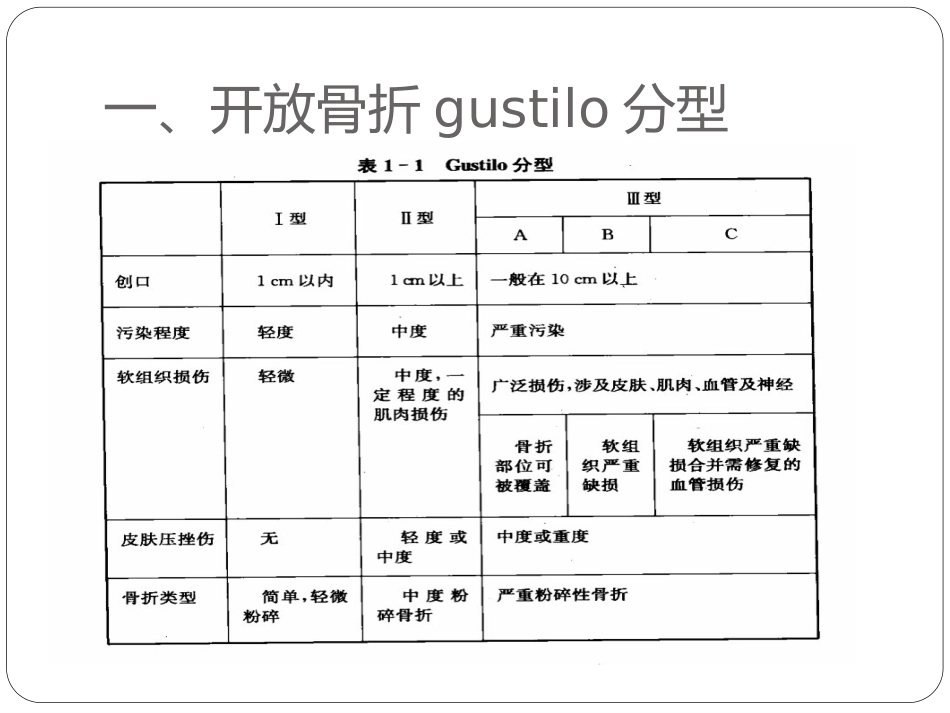 一、开放骨折 gustilo 分型

表 1-1 Gustilo 分型

| | Ⅰ型 | Ⅱ型 | Ⅲ型 A | Ⅲ型 B | Ⅲ型 C |
|---|---|---|---|---|---|
| 创口 | 1 cm 以内 | 1 cm 以上 | 一般在 10 cm 以上 | | |
| 污染程度 | 轻度 | 中度 | 严重污染 | | |
| 软组织损伤 | 轻微 | 中度，一定程度的肌肉损伤 | 广泛损伤，涉及皮肤、肌肉、血管及神经 | | |
| | | | 骨折部位可被覆盖 | 软组织严重缺损 | 软组织严重缺损合并需修复的血管损伤 |
| 皮肤压挫伤 | 无 | 轻度或中度 | 中度或重度 | | |
| 骨折类型 | 简单，轻微粉碎 | 中度粉碎骨折 | 严重粉碎性骨折 | | |